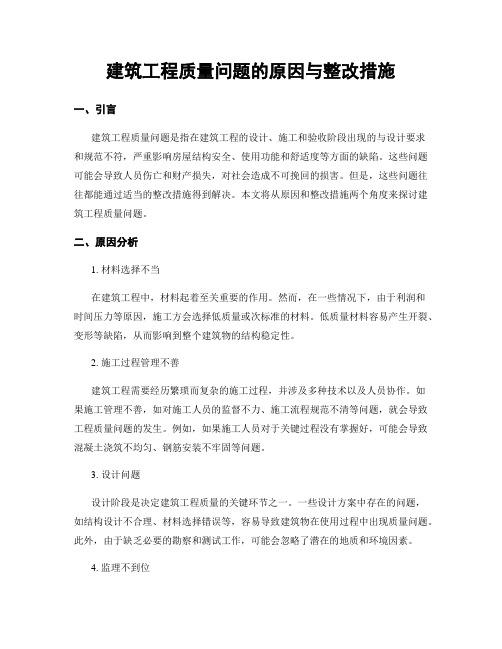 建筑工程质量问题的原因与整改措施

一、引言

建筑工程质量问题是指在建筑工程的设计、施工和验收阶段出现的与设计要求和规范不符，严重影响房屋结构安全、使用功能和舒适度等方面的缺陷。这些问题可能会导致人员伤亡和财产损失，对社会造成不可挽回的损害。但是，这些问题往往都能通过适当的整改措施得到解决。本文将从原因和整改措施两个角度来探讨建筑工程质量问题。

二、原因分析

1. 材料选择不当

在建筑工程中，材料起着至关重要的作用。然而，在一些情况下，由于利润和时间压力等原因，施工方会选择低质量或次标准的材料。低质量材料容易产生开裂、变形等缺陷，从而影响到整个建筑物的结构稳定性。

2. 施工过程管理不善

建筑工程需要经历繁琐而复杂的施工过程，并涉及多种技术以及人员协作。如果施工管理不善，如对施工人员的监督不力、施工流程规范不清等问题，就会导致工程质量问题的发生。例如，如果施工人员对于关键过程没有掌握好，可能会导致混凝土浇筑不均匀、钢筋安装不牢固等问题。

3. 设计问题

设计阶段是决定建筑工程质量的关键环节之一。一些设计方案中存在的问题，如结构设计不合理、材料选择错误等，容易导致建筑物在使用过程中出现质量问题。此外，由于缺乏必要的勘察和测试工作，可能会忽略了潜在的地质和环境因素。

4. 监理不到位